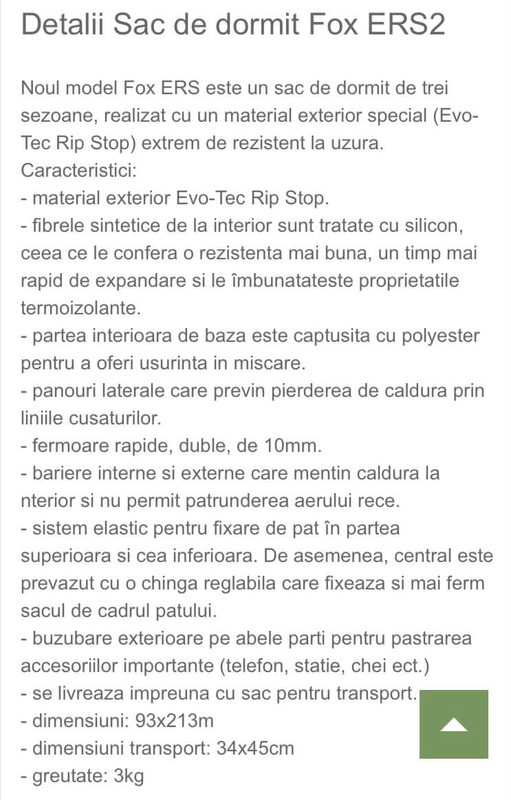 Detalii Sac de dormit Fox ERS2

Noul model Fox ERS este un sac de dormit de trei sezoane, realizat cu un material exterior special (Evo-Tec Rip Stop) extrem de rezistent la uzura.
Caracteristici:
- material exterior Evo-Tec Rip Stop.
- fibrele sintetice de la interior sunt tratate cu silicon, ceea ce le confera o rezistenta mai buna, un timp mai rapid de expandare si le îmbunatateste proprietatile termoizolante.
- partea interioara de baza este captusita cu polyester pentru a oferi usurinta in miscare.
- panouri laterale care previn pierderea de caldura prin liniile cusaturilor.
- fermoare rapide, duble, de 10mm.
- bariere interne si externe care mentin caldura la nterior si nu permit patrunderea aerului rece.
- sistem elastic pentru fixare de pat în partea superioara si cea inferioara. De asemenea, central este prevazut cu o chinga reglabila care fixeaza si mai ferm sacul de cadrul patului.
- buzubare exterioare pe abele parti pentru pastrarea accesoriilor importante (telefon, statie, chei ect.)
- se livreaza impreuna cu sac pentru transport.
- dimensiuni: 93x213m
- dimensiuni transport: 34x45cm
- greutate: 3kg